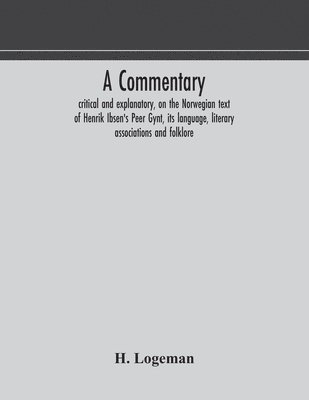 A Commentary

critical and explanatory, on the Norwegian text of Henrik Ibsen's Peer Gynt, its language, literary associations and folklore

H. Logeman